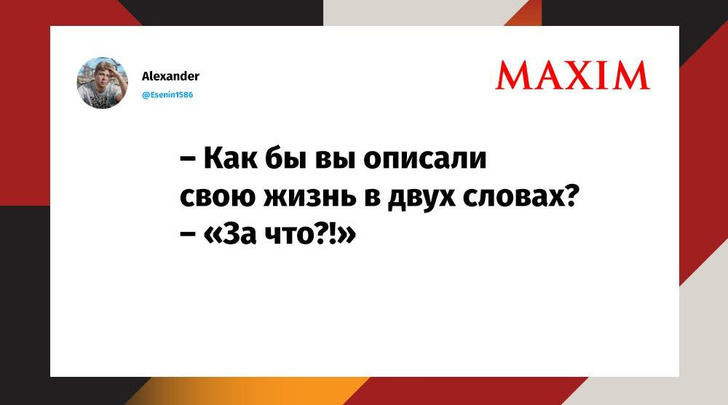 Alexander
@Esenin1586

MAXIM

– Как бы вы описали свою жизнь в двух словах?
– «За что?!»